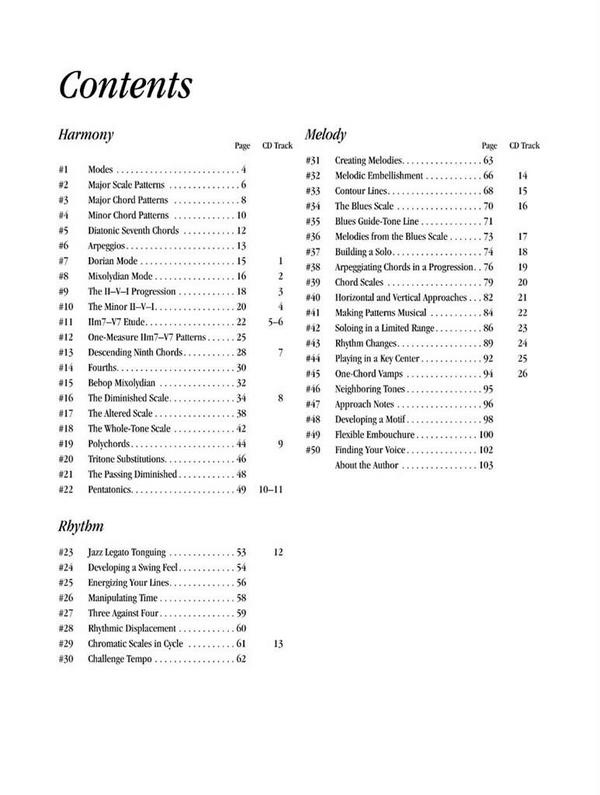 Contents

Harmony

| | | Page | CD Track |
|---|---|---|---|
| #1 | Modes | 4 | |
| #2 | Major Scale Patterns | 6 | |
| #3 | Major Chord Patterns | 8 | |
| #4 | Minor Chord Patterns | 10 | |
| #5 | Diatonic Seventh Chords | 12 | |
| #6 | Arpeggios | 13 | |
| #7 | Dorian Mode | 15 | 1 |
| #8 | Mixolydian Mode | 16 | 2 |
| #9 | The II–V–I Progression | 18 | 3 |
| #10 | The Minor II–V–I | 20 | 4 |
| #11 | IIm7–V7 Etude | 22 | 5–6 |
| #12 | One-Measure IIm7–V7 Patterns | 25 | |
| #13 | Descending Ninth Chords | 28 | 7 |
| #14 | Fourths | 30 | |
| #15 | Bebop Mixolydian | 32 | |
| #16 | The Diminished Scale | 34 | 8 |
| #17 | The Altered Scale | 38 | |
| #18 | The Whole-Tone Scale | 42 | |
| #19 | Polychords | 44 | 9 |
| #20 | Tritone Substitutions | 46 | |
| #21 | The Passing Diminished | 48 | |
| #22 | Pentatonics | 49 | 10–11 |

Rhythm

| | | | |
|---|---|---|---|
| #23 | Jazz Legato Tonguing | 53 | 12 |
| #24 | Developing a Swing Feel | 54 | |
| #25 | Energizing Your Lines | 56 | |
| #26 | Manipulating Time | 58 | |
| #27 | Three Against Four | 59 | |
| #28 | Rhythmic Displacement | 60 | |
| #29 | Chromatic Scales in Cycle | 61 | 13 |
| #30 | Challenge Tempo | 62 | |

Melody

| | | Page | CD Track |
|---|---|---|---|
| #31 | Creating Melodies | 63 | |
| #32 | Melodic Embellishment | 66 | 14 |
| #33 | Contour Lines | 68 | 15 |
| #34 | The Blues Scale | 70 | 16 |
| #35 | Blues Guide-Tone Line | 71 | |
| #36 | Melodies from the Blues Scale | 73 | 17 |
| #37 | Building a Solo | 74 | 18 |
| #38 | Arpeggiating Chords in a Progression | 76 | 19 |
| #39 | Chord Scales | 79 | 20 |
| #40 | Horizontal and Vertical Approaches | 82 | 21 |
| #41 | Making Patterns Musical | 84 | 22 |
| #42 | Soloing in a Limited Range | 86 | 23 |
| #43 | Rhythm Changes | 89 | 24 |
| #44 | Playing in a Key Center | 92 | 25 |
| #45 | One-Chord Vamps | 94 | 26 |
| #46 | Neighboring Tones | 95 | |
| #47 | Approach Notes | 96 | |
| #48 | Developing a Motif | 98 | |
| #49 | Flexible Embouchure | 100 | |
| #50 | Finding Your Voice | 102 | |
| | About the Author | 103 | |